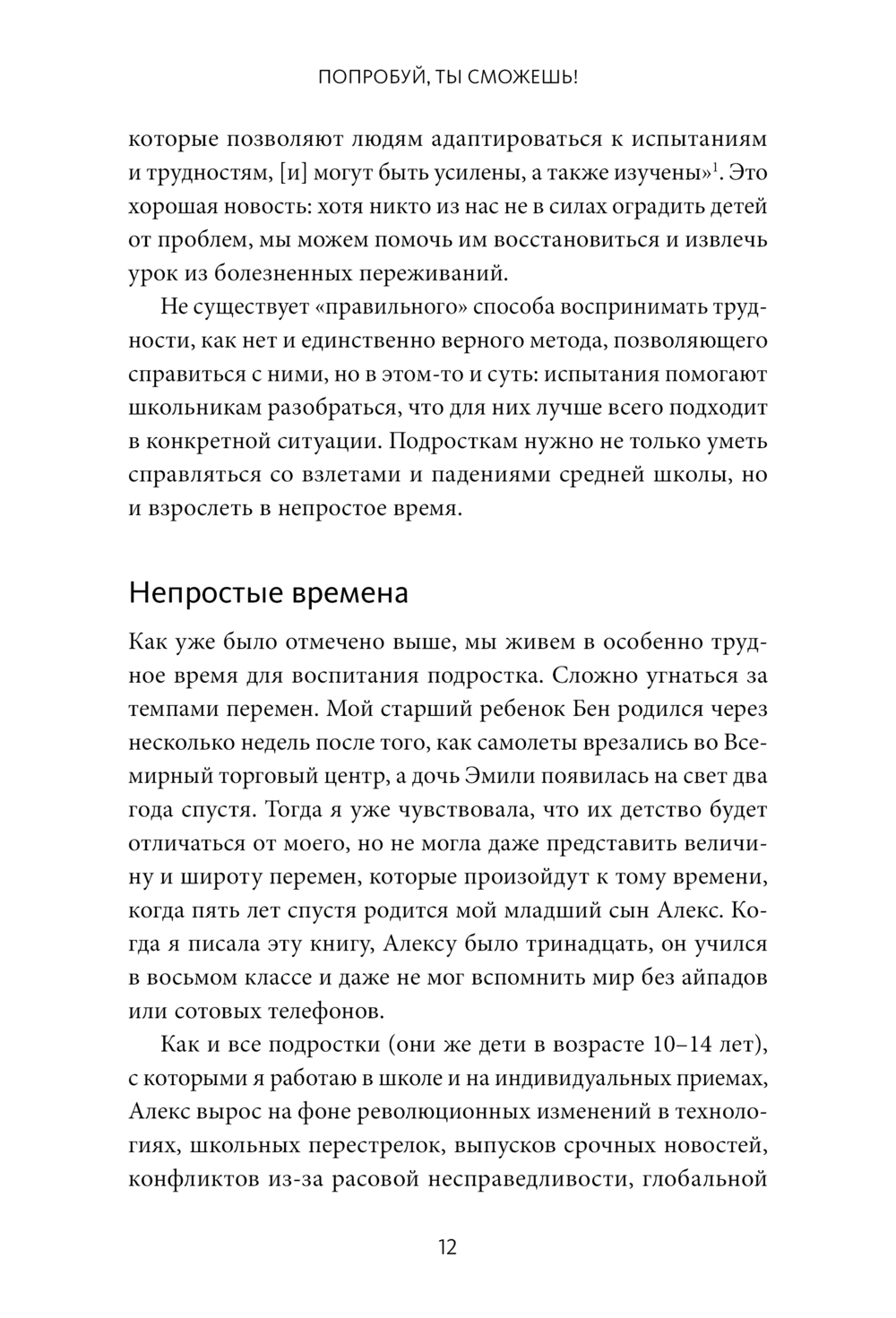 ПОПРОБУЙ, ТЫ СМОЖЕШЬ!

которые позволяют людям адаптироваться к испытаниям и трудностям, [и] могут быть усилены, а также изучены»$^1$. Это хорошая новость: хотя никто из нас не в силах оградить детей от проблем, мы можем помочь им восстановиться и извлечь урок из болезненных переживаний.

Не существует «правильного» способа воспринимать трудности, как нет и единственно верного метода, позволяющего справиться с ними, но в этом-то и суть: испытания помогают школьникам разобраться, что для них лучше всего подходит в конкретной ситуации. Подросткам нужно не только уметь справляться со взлетами и падениями средней школы, но и взрослеть в непростое время.

Непростые времена

Как уже было отмечено выше, мы живем в особенно трудное время для воспитания подростка. Сложно угнаться за темпами перемен. Мой старший ребенок Бен родился через несколько недель после того, как самолеты врезались во Всемирный торговый центр, а дочь Эмили появилась на свет два года спустя. Тогда я уже чувствовала, что их детство будет отличаться от моего, но не могла даже представить величину и широту перемен, которые произойдут к тому времени, когда пять лет спустя родится мой младший сын Алекс. Когда я писала эту книгу, Алексу было тринадцать, он учился в восьмом классе и даже не мог вспомнить мир без айпадов или сотовых телефонов.

Как и все подростки (они же дети в возрасте 10–14 лет), с которыми я работаю в школе и на индивидуальных приемах, Алекс вырос на фоне революционных изменений в технологиях, школьных перестрелок, выпусков срочных новостей, конфликтов из-за расовой несправедливости, глобальной

12